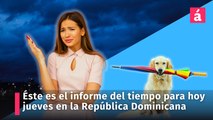 á

Éste es el informe del tiempo para hoy jueves en la República Dominicana